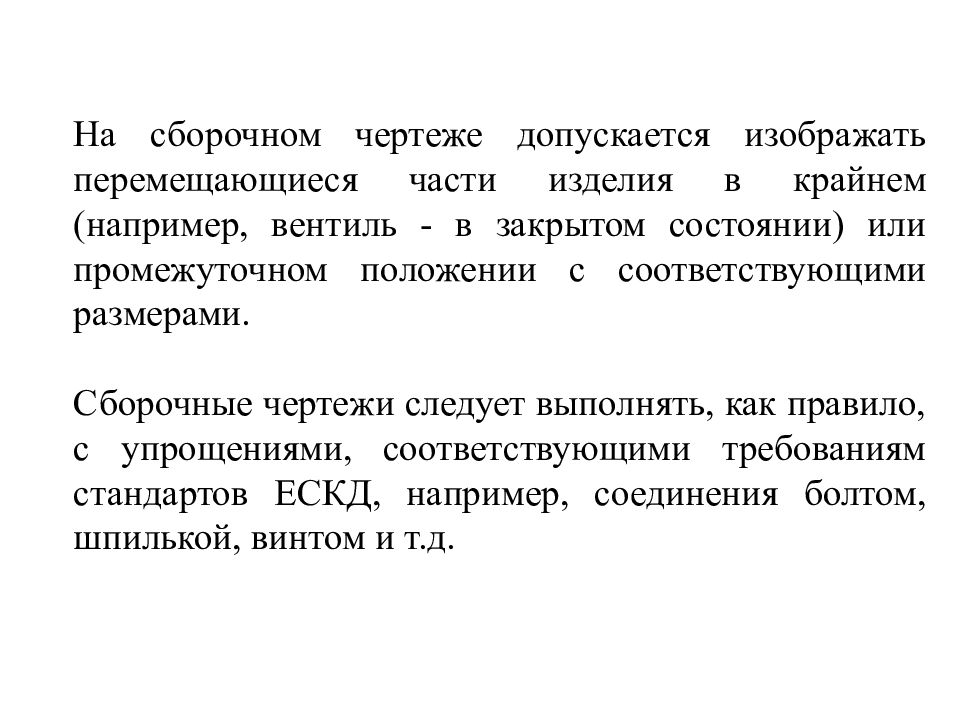 На сборочном чертеже допускается изображать перемещающиеся части изделия в крайнем (например, вентиль - в закрытом состоянии) или промежуточном положении с соответствующими размерами.

Сборочные чертежи следует выполнять, как правило, с упрощениями, соответствующими требованиям стандартов ЕСКД, например, соединения болтом, шпилькой, винтом и т.д.